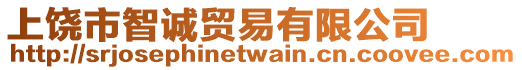 上饶市智诚贸易有限公司
http://srjosephinetwain.cn.coovee.com